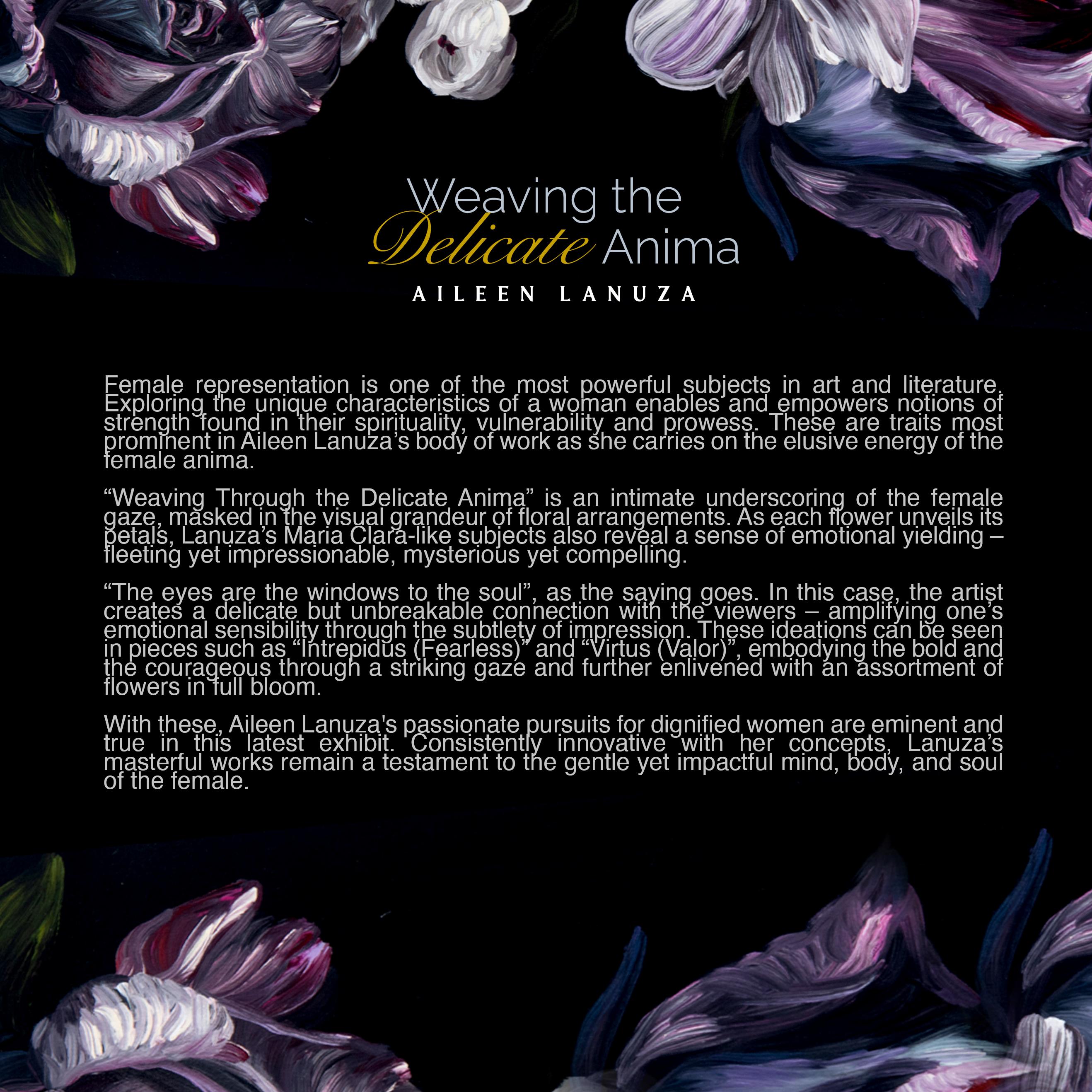 Weaving the
Delicate Anima

AILEEN LANUZA

Female representation is one of the most powerful subjects in art and literature. Exploring the unique characteristics of a woman enables and empowers notions of strength found in their spirituality, vulnerability and prowess. These are traits most prominent in Aileen Lanuza's body of work as she carries on the elusive energy of the female anima.

"Weaving Through the Delicate Anima" is an intimate underscoring of the female gaze, masked in the visual grandeur of floral arrangements. As each flower unveils its petals, Lanuza's Maria Clara-like subjects also reveal a sense of emotional yielding – fleeting yet impressionable, mysterious yet compelling.

"The eyes are the windows to the soul", as the saying goes. In this case, the artist creates a delicate but unbreakable connection with the viewers – amplifying one's emotional sensibility through the subtlety of impression. These ideations can be seen in pieces such as "Intrepidus (Fearless)" and "Virtus (Valor)", embodying the bold and the courageous through a striking gaze and further enlivened with an assortment of flowers in full bloom.

With these, Aileen Lanuza's passionate pursuits for dignified women are eminent and true in this latest exhibit. Consistently innovative with her concepts, Lanuza's masterful works remain a testament to the gentle yet impactful mind, body, and soul of the female.